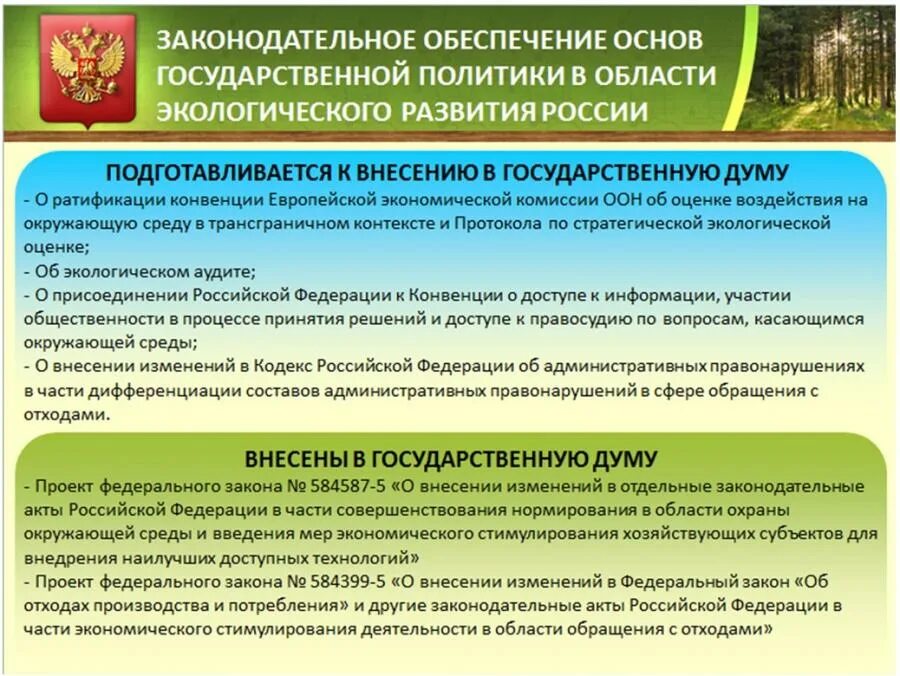 ЗАКОНОДАТЕЛЬНОЕ ОБЕСПЕЧЕНИЕ ОСНОВ ГОСУДАРСТВЕННОЙ ПОЛИТИКИ В ОБЛАСТИ ЭКОЛОГИЧЕСКОГО РАЗВИТИЯ РОССИИ

ПОДГОТАВЛИВАЕТСЯ К ВНЕСЕНИЮ В ГОСУДАРСТВЕННУЮ ДУМУ

- О ратификации конвенции Европейской экономической комиссии ООН об оценке воздействия на окружающую среду в трансграничном контексте и Протокола по стратегической экологической оценке;
- Об экологическом аудите;
- О присоединении Российской Федерации к Конвенции о доступе к информации, участии общественности в процессе принятия решений и доступе к правосудию по вопросам, касающимся окружающей среды;
- О внесении изменений в Кодекс Российской Федерации об административных правонарушениях в части дифференциации составов административных правонарушений в сфере обращения с отходами.

ВНЕСЕНЫ В ГОСУДАРСТВЕННУЮ ДУМУ

- Проект федерального закона № 584587-5 «О внесении изменений в отдельные законодательные акты Российской Федерации в части совершенствования нормирования в области охраны окружающей среды и введения мер экономического стимулирования хозяйствующих субъектов для внедрения наилучших доступных технологий»
- Проект федерального закона № 584399-5 «О внесении изменений в Федеральный закон «Об отходах производства и потребления» и другие законодательные акты Российской Федерации в части экономического стимулирования деятельности в области обращения с отходами»